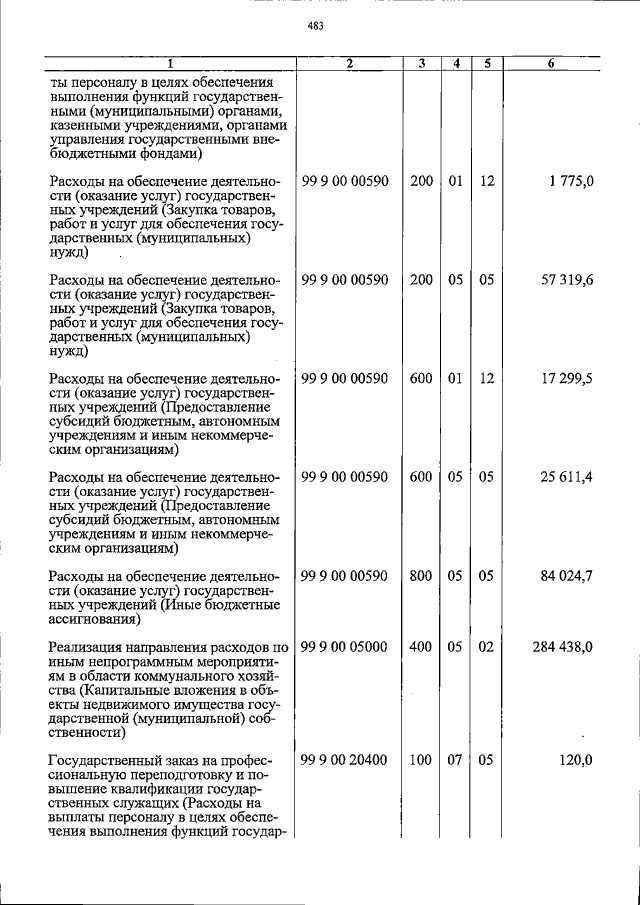 483

| 1 | 2 | 3 | 4 | 5 | 6 |
|---|---|---|---|---|---|
| ты персоналу в целях обеспечения выполнения функций государственными (муниципальными) органами, казенными учреждениями, органами управления государственными внебюджетными фондами) | | | | | |
| Расходы на обеспечение деятельности (оказание услуг) государственных учреждений (Закупка товаров, работ и услуг для обеспечения государственных (муниципальных) нужд) | 99 9 00 00590 | 200 | 01 | 12 | 1 775,0 |
| Расходы на обеспечение деятельности (оказание услуг) государственных учреждений (Закупка товаров, работ и услуг для обеспечения государственных (муниципальных) нужд) | 99 9 00 00590 | 200 | 05 | 05 | 57 319,6 |
| Расходы на обеспечение деятельности (оказание услуг) государственных учреждений (Предоставление субсидий бюджетным, автономным учреждениям и иным некоммерческим организациям) | 99 9 00 00590 | 600 | 01 | 12 | 17 299,5 |
| Расходы на обеспечение деятельности (оказание услуг) государственных учреждений (Предоставление субсидий бюджетным, автономным учреждениям и иным некоммерческим организациям) | 99 9 00 00590 | 600 | 05 | 05 | 25 611,4 |
| Расходы на обеспечение деятельности (оказание услуг) государственных учреждений (Иные бюджетные ассигнования) | 99 9 00 00590 | 800 | 05 | 05 | 84 024,7 |
| Реализация направления расходов по иным непрограммным мероприятиям в области коммунального хозяйства (Капитальные вложения в объекты недвижимого имущества государственной (муниципальной) собственности) | 99 9 00 05000 | 400 | 05 | 02 | 284 438,0 |
| Государственный заказ на профессиональную переподготовку и повышение квалификации государственных служащих (Расходы на выплаты персоналу в целях обеспечения выполнения функций государ- | 99 9 00 20400 | 100 | 07 | 05 | 120,0 |